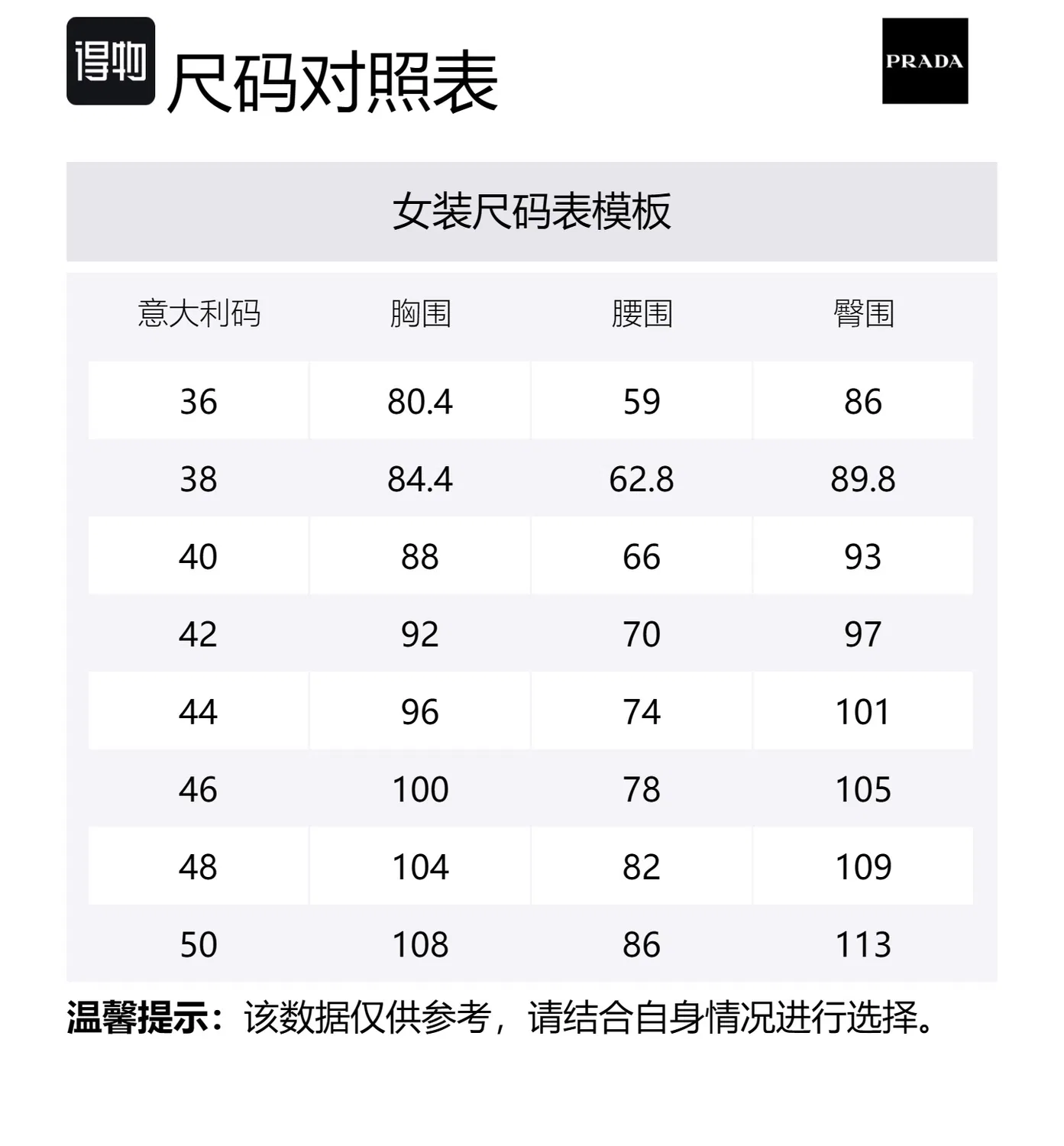 得物 尺码对照表

PRADA

女装尺码表模板

| 意大利码 | 胸围 | 腰围 | 臀围 |
|---|---|---|---|
| 36 | 80.4 | 59 | 86 |
| 38 | 84.4 | 62.8 | 89.8 |
| 40 | 88 | 66 | 93 |
| 42 | 92 | 70 | 97 |
| 44 | 96 | 74 | 101 |
| 46 | 100 | 78 | 105 |
| 48 | 104 | 82 | 109 |
| 50 | 108 | 86 | 113 |

温馨提示：该数据仅供参考，请结合自身情况进行选择。